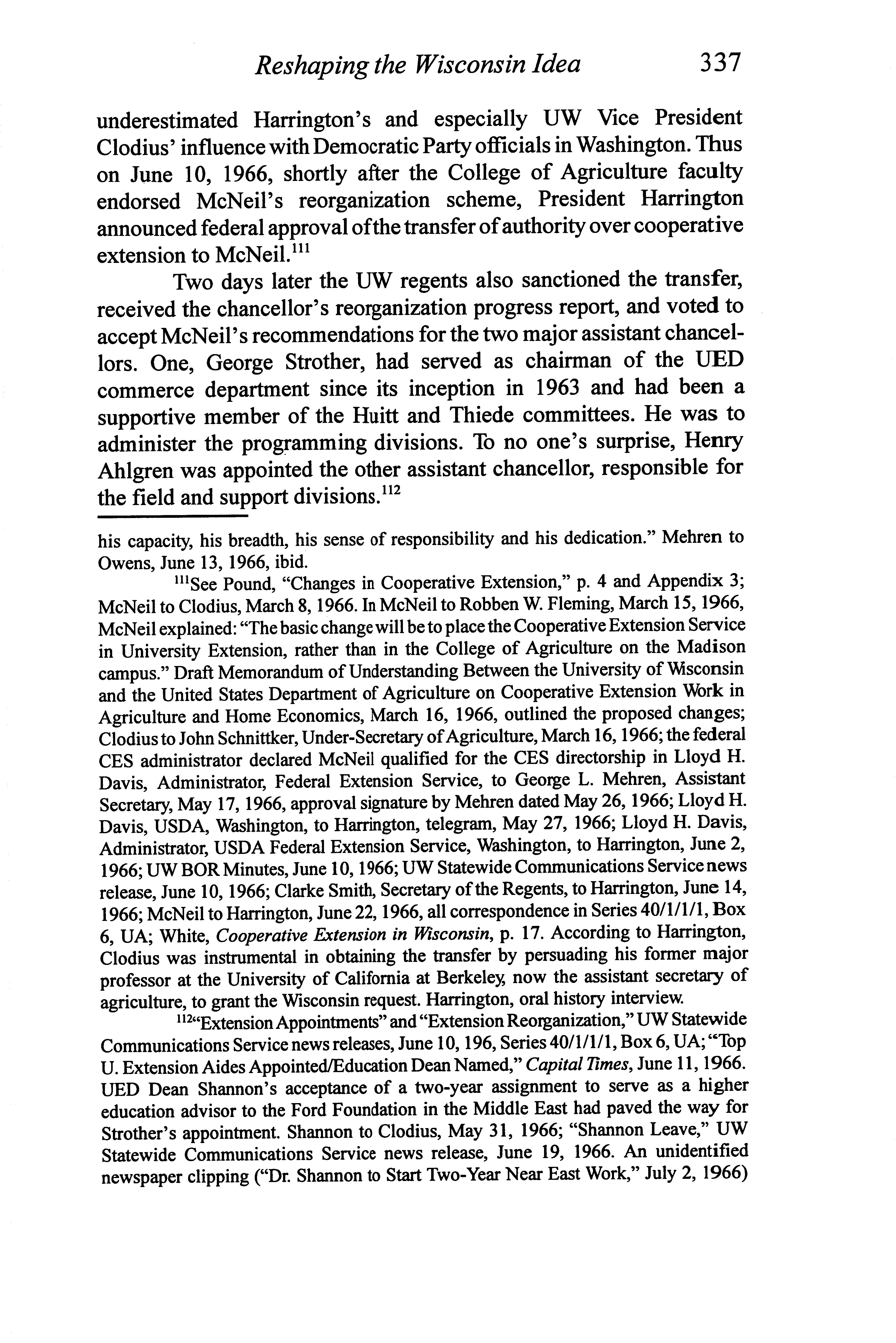 Reshaping the Wisconsin Idea 337

underestimated Harrington's and especially UW Vice President Clodius' influence with Democratic Party officials in Washington. Thus on June 10, 1966, shortly after the College of Agriculture faculty endorsed McNeil's reorganization scheme, President Harrington announced federal approval of the transfer of authority over cooperative extension to McNeil.$^{111}$

Two days later the UW regents also sanctioned the transfer, received the chancellor's reorganization progress report, and voted to accept McNeil's recommendations for the two major assistant chancellors. One, George Strother, had served as chairman of the UED commerce department since its inception in 1963 and had been a supportive member of the Huitt and Thiede committees. He was to administer the programming divisions. To no one's surprise, Henry Ahlgren was appointed the other assistant chancellor, responsible for the field and support divisions.$^{112}$

his capacity, his breadth, his sense of responsibility and his dedication." Mehren to Owens, June 13, 1966, ibid.

$^{111}$See Pound, "Changes in Cooperative Extension," p. 4 and Appendix 3; McNeil to Clodius, March 8, 1966. In McNeil to Robben W. Fleming, March 15, 1966, McNeil explained: "The basic change will be to place the Cooperative Extension Service in University Extension, rather than in the College of Agriculture on the Madison campus." Draft Memorandum of Understanding Between the University of Wisconsin and the United States Department of Agriculture on Cooperative Extension Work in Agriculture and Home Economics, March 16, 1966, outlined the proposed changes; Clodius to John Schnittker, Under-Secretary of Agriculture, March 16, 1966; the federal CES administrator declared McNeil qualified for the CES directorship in Lloyd H. Davis, Administrator, Federal Extension Service, to George L. Mehren, Assistant Secretary, May 17, 1966, approval signature by Mehren dated May 26, 1966; Lloyd H. Davis, USDA, Washington, to Harrington, telegram, May 27, 1966; Lloyd H. Davis, Administrator, USDA Federal Extension Service, Washington, to Harrington, June 2, 1966; UW BOR Minutes, June 10, 1966; UW Statewide Communications Service news release, June 10, 1966; Clarke Smith, Secretary of the Regents, to Harrington, June 14, 1966; McNeil to Harrington, June 22, 1966, all correspondence in Series 40/1/1/1, Box 6, UA; White, Cooperative Extension in Wisconsin, p. 17. According to Harrington, Clodius was instrumental in obtaining the transfer by persuading his former major professor at the University of California at Berkeley, now the assistant secretary of agriculture, to grant the Wisconsin request. Harrington, oral history interview.

$^{112}$"Extension Appointments" and "Extension Reorganization," UW Statewide Communications Service news releases, June 10, 196, Series 40/1/1/1, Box 6, UA; "Top U. Extension Aides Appointed/Education Dean Named," Capital Times, June 11, 1966. UED Dean Shannon's acceptance of a two-year assignment to serve as a higher education advisor to the Ford Foundation in the Middle East had paved the way for Strother's appointment. Shannon to Clodius, May 31, 1966; "Shannon Leave," UW Statewide Communications Service news release, June 19, 1966. An unidentified newspaper clipping ("Dr. Shannon to Start Two-Year Near East Work," July 2, 1966)